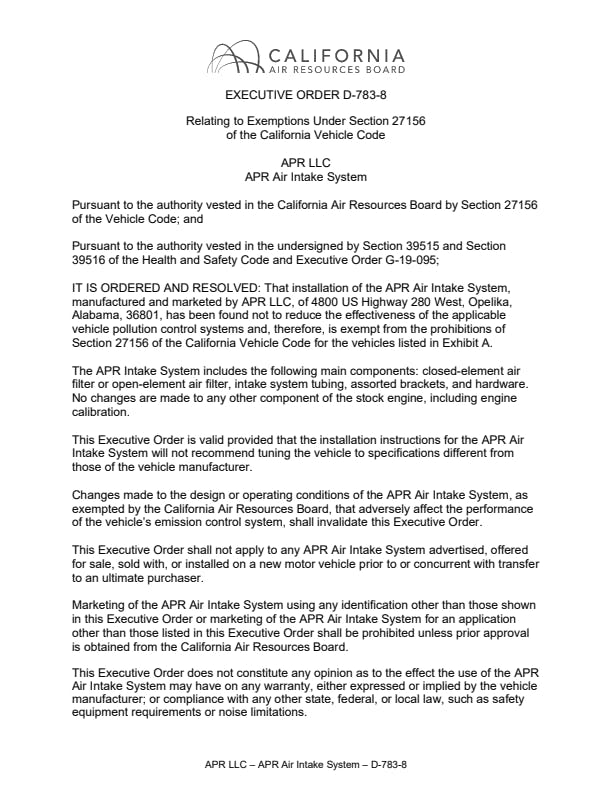 CALIFORNIA
AIR RESOURCES BOARD

EXECUTIVE ORDER D-783-8

Relating to Exemptions Under Section 27156
of the California Vehicle Code

APR LLC
APR Air Intake System

Pursuant to the authority vested in the California Air Resources Board by Section 27156 of the Vehicle Code; and

Pursuant to the authority vested in the undersigned by Section 39515 and Section 39516 of the Health and Safety Code and Executive Order G-19-095;

IT IS ORDERED AND RESOLVED: That installation of the APR Air Intake System, manufactured and marketed by APR LLC, of 4800 US Highway 280 West, Opelika, Alabama, 36801, has been found not to reduce the effectiveness of the applicable vehicle pollution control systems and, therefore, is exempt from the prohibitions of Section 27156 of the California Vehicle Code for the vehicles listed in Exhibit A.

The APR Intake System includes the following main components: closed-element air filter or open-element air filter, intake system tubing, assorted brackets, and hardware. No changes are made to any other component of the stock engine, including engine calibration.

This Executive Order is valid provided that the installation instructions for the APR Air Intake System will not recommend tuning the vehicle to specifications different from those of the vehicle manufacturer.

Changes made to the design or operating conditions of the APR Air Intake System, as exempted by the California Air Resources Board, that adversely affect the performance of the vehicle's emission control system, shall invalidate this Executive Order.

This Executive Order shall not apply to any APR Air Intake System advertised, offered for sale, sold with, or installed on a new motor vehicle prior to or concurrent with transfer to an ultimate purchaser.

Marketing of the APR Air Intake System using any identification other than those shown in this Executive Order or marketing of the APR Air Intake System for an application other than those listed in this Executive Order shall be prohibited unless prior approval is obtained from the California Air Resources Board.

This Executive Order does not constitute any opinion as to the effect the use of the APR Air Intake System may have on any warranty, either expressed or implied by the vehicle manufacturer; or compliance with any other state, federal, or local law, such as safety equipment requirements or noise limitations.

APR LLC – APR Air Intake System – D-783-8